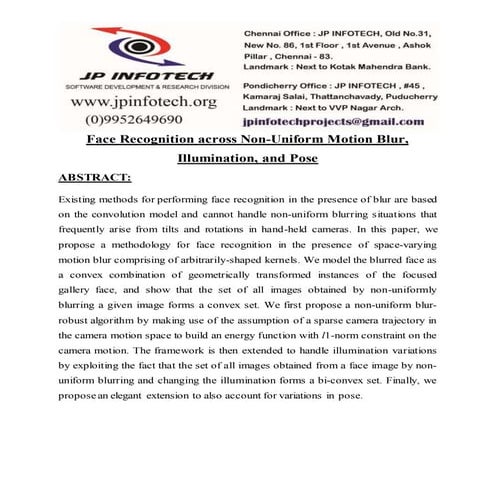 JP INFOTECH
SOFTWARE DEVELOPMENT & RESEARCH DIVISION
www.jpinfotech.org
(0)9952649690

Chennai Office : JP INFOTECH, Old No.31, New No. 86, 1st Floor , 1st Avenue , Ashok Pillar , Chennai - 83.
Landmark : Next to Kotak Mahendra Bank.

Pondicherry Office : JP INFOTECH , #45 , Kamaraj Salai, Thattanchavady, Puducherry
Landmark : Next to VVP Nagar Arch.

jpinfotechprojects@gmail.com

Face Recognition across Non-Uniform Motion Blur, Illumination, and Pose

ABSTRACT:

Existing methods for performing face recognition in the presence of blur are based on the convolution model and cannot handle non-uniform blurring situations that frequently arise from tilts and rotations in hand-held cameras. In this paper, we propose a methodology for face recognition in the presence of space-varying motion blur comprising of arbitrarily-shaped kernels. We model the blurred face as a convex combination of geometrically transformed instances of the focused gallery face, and show that the set of all images obtained by non-uniformly blurring a given image forms a convex set. We first propose a non-uniform blur-robust algorithm by making use of the assumption of a sparse camera trajectory in the camera motion space to build an energy function with $l1$-norm constraint on the camera motion. The framework is then extended to handle illumination variations by exploiting the fact that the set of all images obtained from a face image by non-uniform blurring and changing the illumination forms a bi-convex set. Finally, we propose an elegant extension to also account for variations in pose.